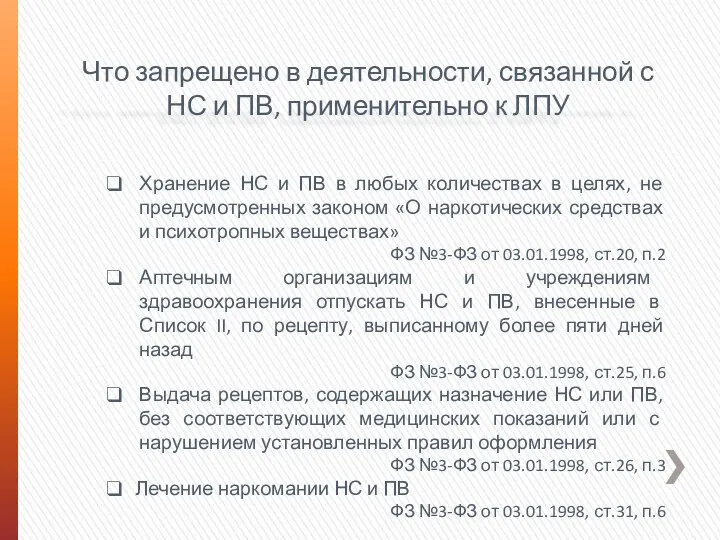 Что запрещено в деятельности, связанной с НС и ПВ, применительно к ЛПУ

❑ Хранение НС и ПВ в любых количествах в целях, не предусмотренных законом «О наркотических средствах и психотропных веществах»

ФЗ №3-ФЗ от 03.01.1998, ст.20, п.2

❑ Аптечным организациям и учреждениям здравоохранения отпускать НС и ПВ, внесенные в Список II, по рецепту, выписанному более пяти дней назад

ФЗ №3-ФЗ от 03.01.1998, ст.25, п.6

❑ Выдача рецептов, содержащих назначение НС или ПВ, без соответствующих медицинских показаний или с нарушением установленных правил оформления

ФЗ №3-ФЗ от 03.01.1998, ст.26, п.3

❑ Лечение наркомании НС и ПВ

ФЗ №3-ФЗ от 03.01.1998, ст.31, п.6